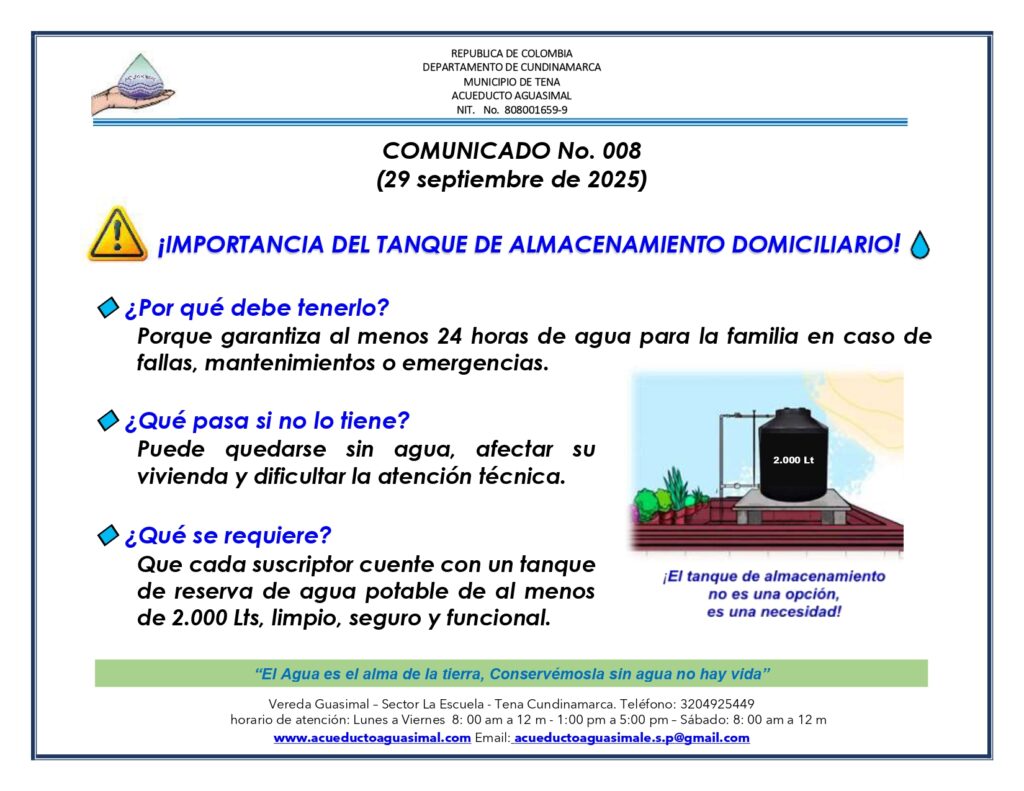 REPUBLICA DE COLOMBIA
DEPARTAMENTO DE CUNDINAMARCA
MUNICIPIO DE TENA
ACUEDUCTO AGUASIMAL
NIT. No. 808001659-9

COMUNICADO No. 008
(29 septiembre de 2025)

¡IMPORTANCIA DEL TANQUE DE ALMACENAMIENTO DOMICILIARIO!

¿Por qué debe tenerlo?
Porque garantiza al menos 24 horas de agua para la familia en caso de fallas, mantenimientos o emergencias.

¿Qué pasa si no lo tiene?
Puede quedarse sin agua, afectar su vivienda y dificultar la atención técnica.

¿Qué se requiere?
Que cada suscriptor cuente con un tanque de reserva de agua potable de al menos de 2.000 Lts, limpio, seguro y funcional.

2.000 Lt

¡El tanque de almacenamiento no es una opción, es una necesidad!

"El Agua es el alma de la tierra, Conservémosla sin agua no hay vida"

Vereda Guasimal – Sector La Escuela - Tena Cundinamarca. Teléfono: 3204925449
horario de atención: Lunes a Viernes 8: 00 am a 12 m - 1:00 pm a 5:00 pm – Sábado: 8: 00 am a 12 m
www.acueductoaguasimal.com Email: acueductoaguasimale.s.p@gmail.com